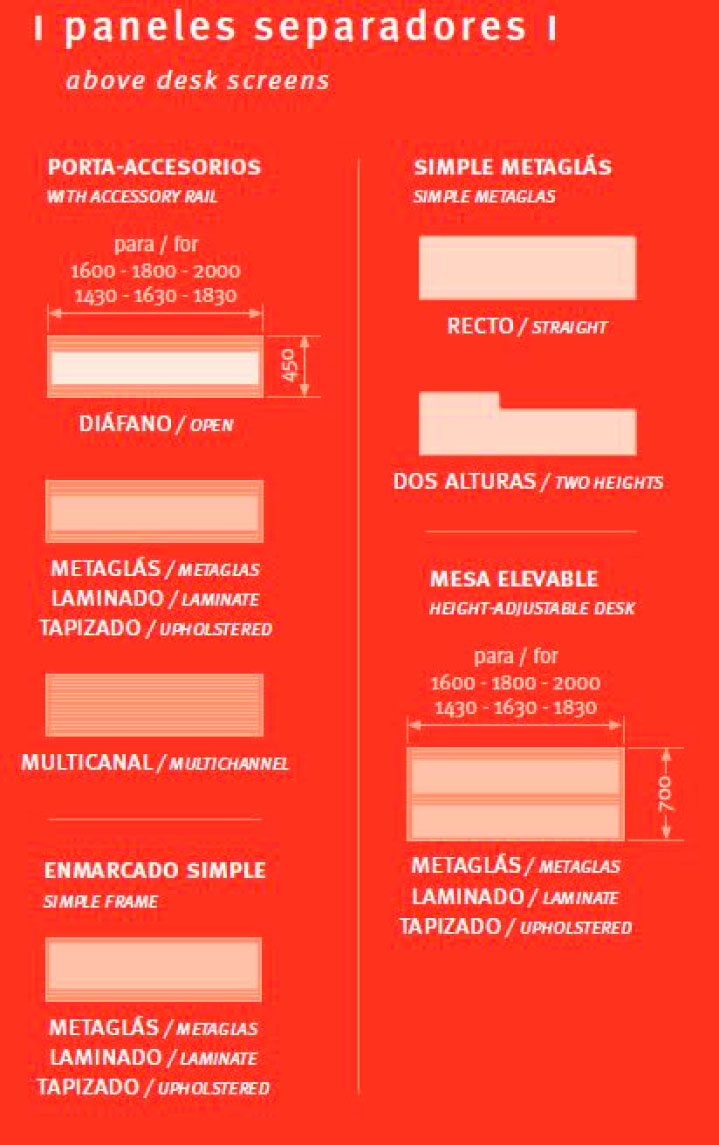 I paneles separadores I
above desk screens

PORTA-ACCESORIOS
WITH ACCESSORY RAIL

para / for
1600 - 1800 - 2000
1430 - 1630 - 1830

450

DIÁFANO / OPEN

METAGLÁS / METAGLAS
LAMINADO / LAMINATE
TAPIZADO / UPHOLSTERED

MULTICANAL / MULTICHANNEL

ENMARCADO SIMPLE
SIMPLE FRAME

METAGLÁS / METAGLAS
LAMINADO / LAMINATE
TAPIZADO / UPHOLSTERED

SIMPLE METAGLÁS
SIMPLE METAGLAS

RECTO / STRAIGHT

DOS ALTURAS / TWO HEIGHTS

MESA ELEVABLE
HEIGHT-ADJUSTABLE DESK

para / for
1600 - 1800 - 2000
1430 - 1630 - 1830

700

METAGLÁS / METAGLAS
LAMINADO / LAMINATE
TAPIZADO / UPHOLSTERED